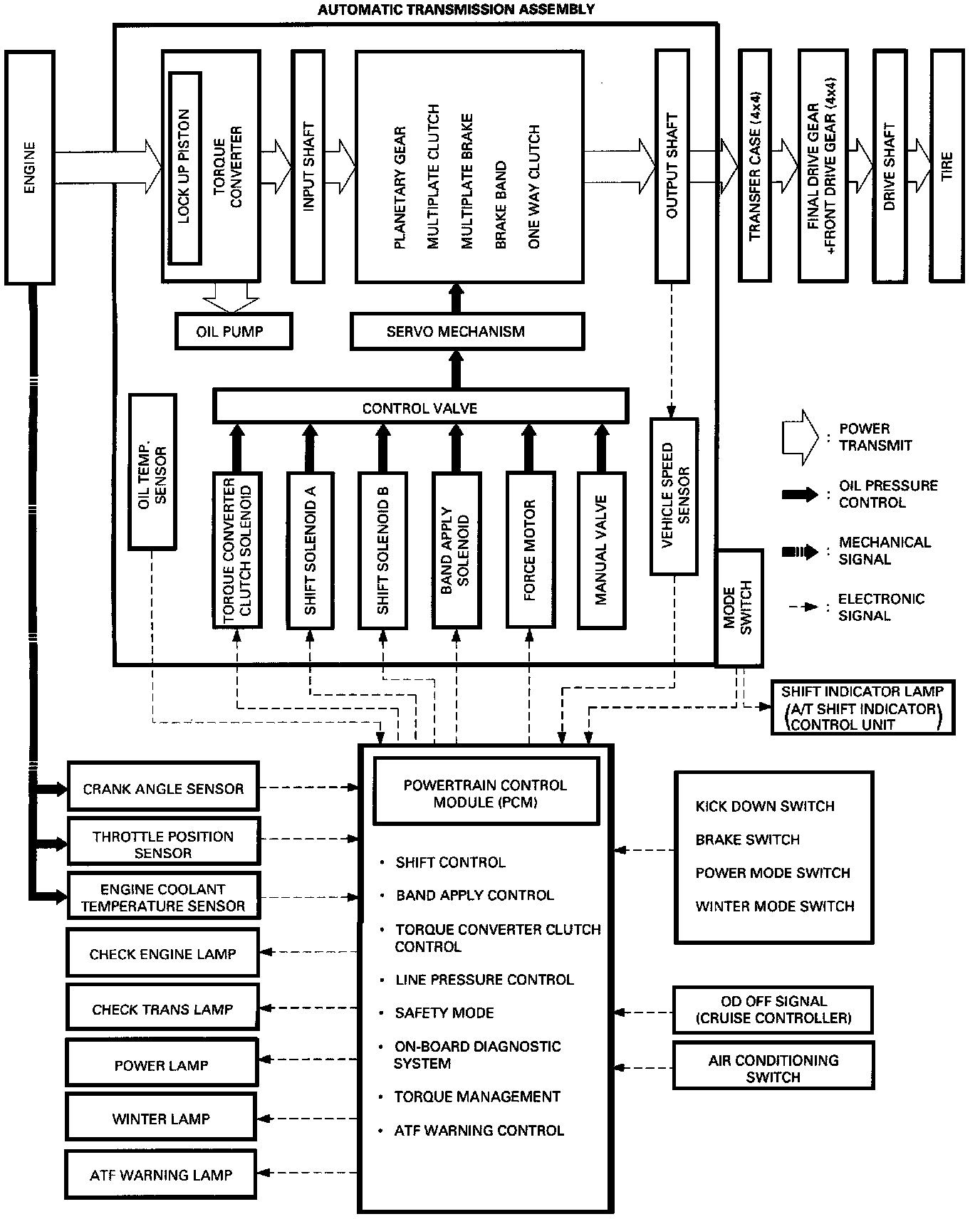 AUTOMATIC TRANSMISSION ASSEMBLY

ENGINE

LOCK UP PISTON

TORQUE CONVERTER

INPUT SHAFT

PLANETARY GEAR

MULTIPLATE CLUTCH

MULTIPLATE BRAKE

BRAKE BAND

ONE WAY CLUTCH

OUTPUT SHAFT

TRANSFER CASE (4x4)

FINAL DRIVE GEAR +FRONT DRIVE GEAR (4x4)

DRIVE SHAFT

TIRE

OIL PUMP

SERVO MECHANISM

CONTROL VALVE

OIL TEMP. SENSOR

TORQUE CONVERTER CLUTCH SOLENOID

SHIFT SOLENOID A

SHIFT SOLENOID B

BAND APPLY SOLENOID

FORCE MOTOR

MANUAL VALVE

VEHICLE SPEED SENSOR

MODE SWITCH

: POWER TRANSMIT

: OIL PRESSURE CONTROL

: MECHANICAL SIGNAL

: ELECTRONIC SIGNAL

SHIFT INDICATOR LAMP (A/T SHIFT INDICATOR CONTROL UNIT)

CRANK ANGLE SENSOR

THROTTLE POSITION SENSOR

ENGINE COOLANT TEMPERATURE SENSOR

CHECK ENGINE LAMP

CHECK TRANS LAMP

POWER LAMP

WINTER LAMP

ATF WARNING LAMP

POWERTRAIN CONTROL MODULE (PCM)

• SHIFT CONTROL

• BAND APPLY CONTROL

• TORQUE CONVERTER CLUTCH CONTROL

• LINE PRESSURE CONTROL

• SAFETY MODE

• ON-BOARD DIAGNOSTIC SYSTEM

• TORQUE MANAGEMENT

• ATF WARNING CONTROL

KICK DOWN SWITCH

BRAKE SWITCH

POWER MODE SWITCH

WINTER MODE SWITCH

OD OFF SIGNAL (CRUISE CONTROLLER)

AIR CONDITIONING SWITCH